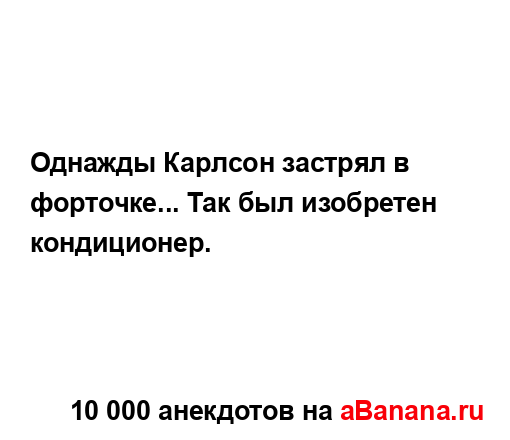 Однажды Карлсон застрял в форточке... Так был изобретен кондиционер.

10 000 анекдотов на aBanana.ru